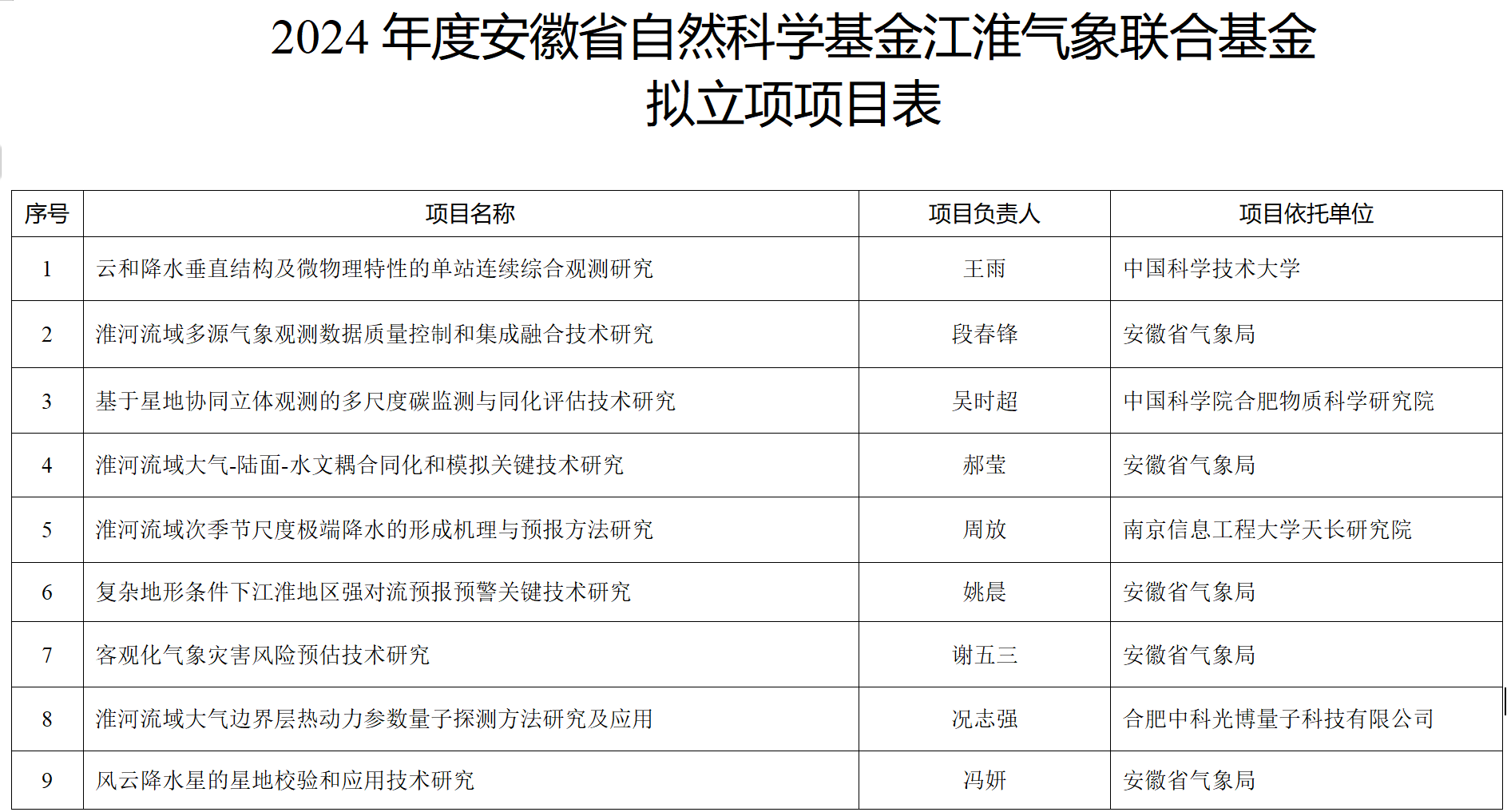 2024 年度安徽省自然科学基金江淮气象联合基金
拟立项项目表

| 序号 | 项目名称 | 项目负责人 | 项目依托单位 |
|---|---|---|---|
| 1 | 云和降水垂直结构及微物理特性的单站连续综合观测研究 | 王雨 | 中国科学技术大学 |
| 2 | 淮河流域多源气象观测数据质量控制和集成融合技术研究 | 段春锋 | 安徽省气象局 |
| 3 | 基于星地协同立体观测的多尺度碳监测与同化评估技术研究 | 吴时超 | 中国科学院合肥物质科学研究院 |
| 4 | 淮河流域大气-陆面-水文耦合同化和模拟关键技术研究 | 郝莹 | 安徽省气象局 |
| 5 | 淮河流域次季节尺度极端降水的形成机理与预报方法研究 | 周放 | 南京信息工程大学天长研究院 |
| 6 | 复杂地形条件下江淮地区强对流预报预警关键技术研究 | 姚晨 | 安徽省气象局 |
| 7 | 客观化气象灾害风险预估技术研究 | 谢五三 | 安徽省气象局 |
| 8 | 淮河流域大气边界层热动力参数量子探测方法研究及应用 | 况志强 | 合肥中科光博量子科技有限公司 |
| 9 | 风云降水星的星地校验和应用技术研究 | 冯妍 | 安徽省气象局 |